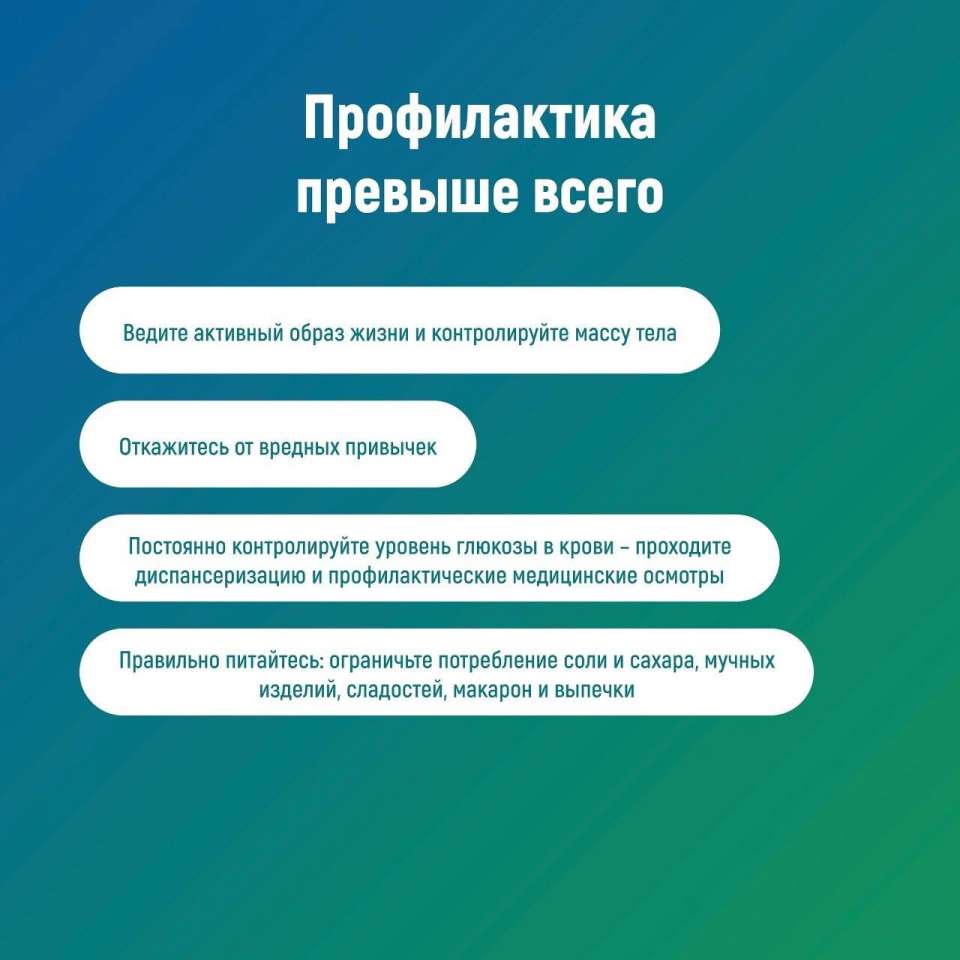 Профилактика превыше всего

Ведите активный образ жизни и контролируйте массу тела

Откажитесь от вредных привычек

Постоянно контролируйте уровень глюкозы в крови – проходите диспансеризацию и профилактические медицинские осмотры

Правильно питайтесь: ограничьте потребление соли и сахара, мучных изделий, сладостей, макарон и выпечки